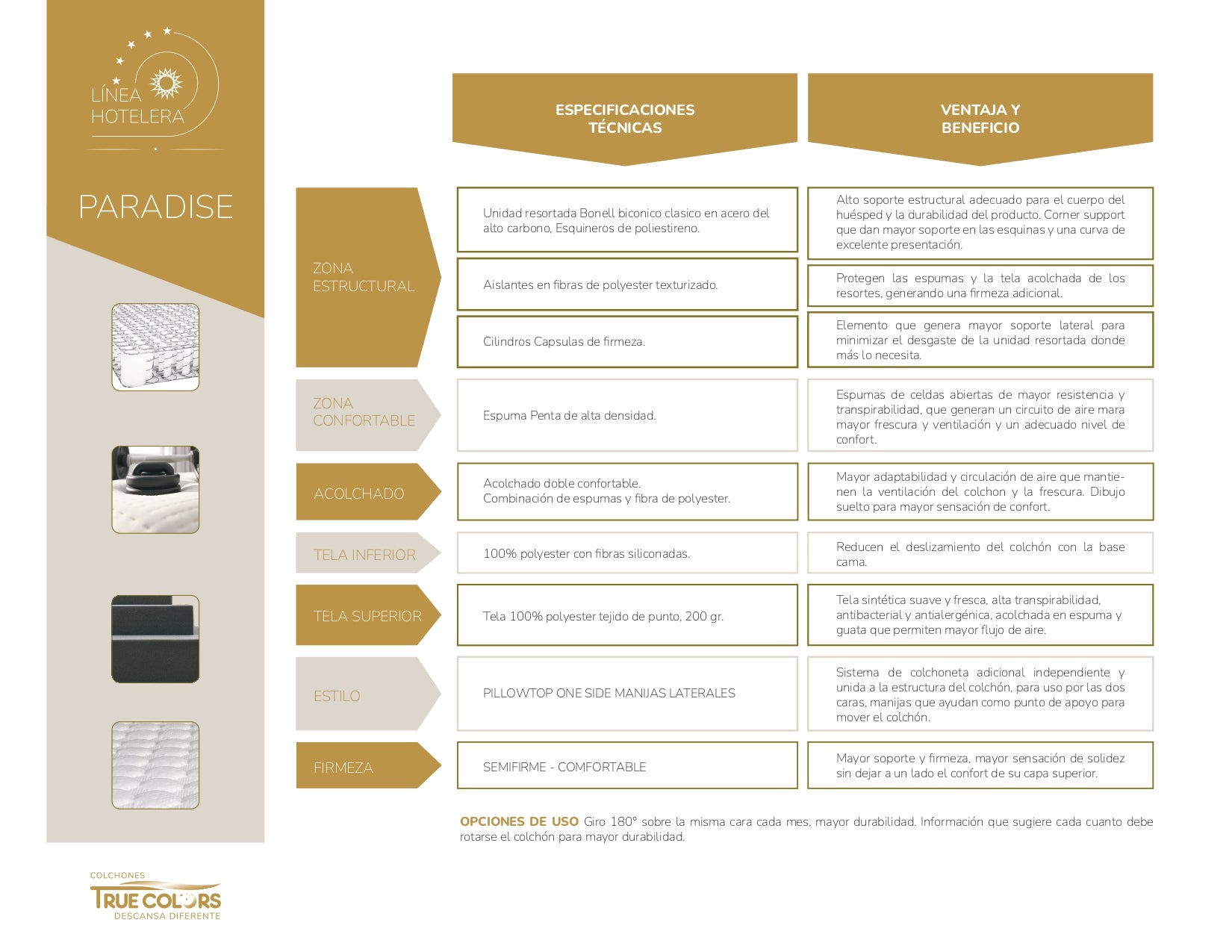 LÍNEA HOTELERA

PARADISE

| | ESPECIFICACIONES TÉCNICAS | VENTAJA Y BENEFICIO |
|---|---|---|
| ZONA ESTRUCTURAL | Unidad resortada Bonell biconico clasico en acero del alto carbono, Esquineros de poliestireno. | Alto soporte estructural adecuado para el cuerpo del huésped y la durabilidad del producto. Corner support que dan mayor soporte en las esquinas y una curva de excelente presentación. |
| | Aislantes en fibras de polyester texturizado. | Protegen las espumas y la tela acolchada de los resortes, generando una firmeza adicional. |
| | Cilindros Capsulas de firmeza. | Elemento que genera mayor soporte lateral para minimizar el desgaste de la unidad resortada donde más lo necesita. |
| ZONA CONFORTABLE | Espuma Penta de alta densidad. | Espumas de celdas abiertas de mayor resistencia y transpirabilidad, que generan un circuito de aire mara mayor frescura y ventilación y un adecuado nivel de confort. |
| ACOLCHADO | Acolchado doble confortable. Combinación de espumas y fibra de polyester. | Mayor adaptabilidad y circulación de aire que mantienen la ventilación del colchon y la frescura. Dibujo suelto para mayor sensación de confort. |
| TELA INFERIOR | 100% polyester con fibras siliconadas. | Reducen el deslizamiento del colchón con la base cama. |
| TELA SUPERIOR | Tela 100% polyester tejido de punto, 200 gr. | Tela sintética suave y fresca, alta transpirabilidad, antibacterial y antialergénica, acolchada en espuma y guata que permiten mayor flujo de aire. |
| ESTILO | PILLOWTOP ONE SIDE MANIJAS LATERALES | Sistema de colchoneta adicional independiente y unida a la estructura del colchón, para uso por las dos caras, manijas que ayudan como punto de apoyo para mover el colchón. |
| FIRMEZA | SEMIFIRME - COMFORTABLE | Mayor soporte y firmeza, mayor sensación de solidez sin dejar a un lado el confort de su capa superior. |

OPCIONES DE USO Giro 180° sobre la misma cara cada mes, mayor durabilidad. Información que sugiere cada cuanto debe rotarse el colchón para mayor durabilidad.

COLCHONES
TRUE COLORS
DESCANSA DIFERENTE